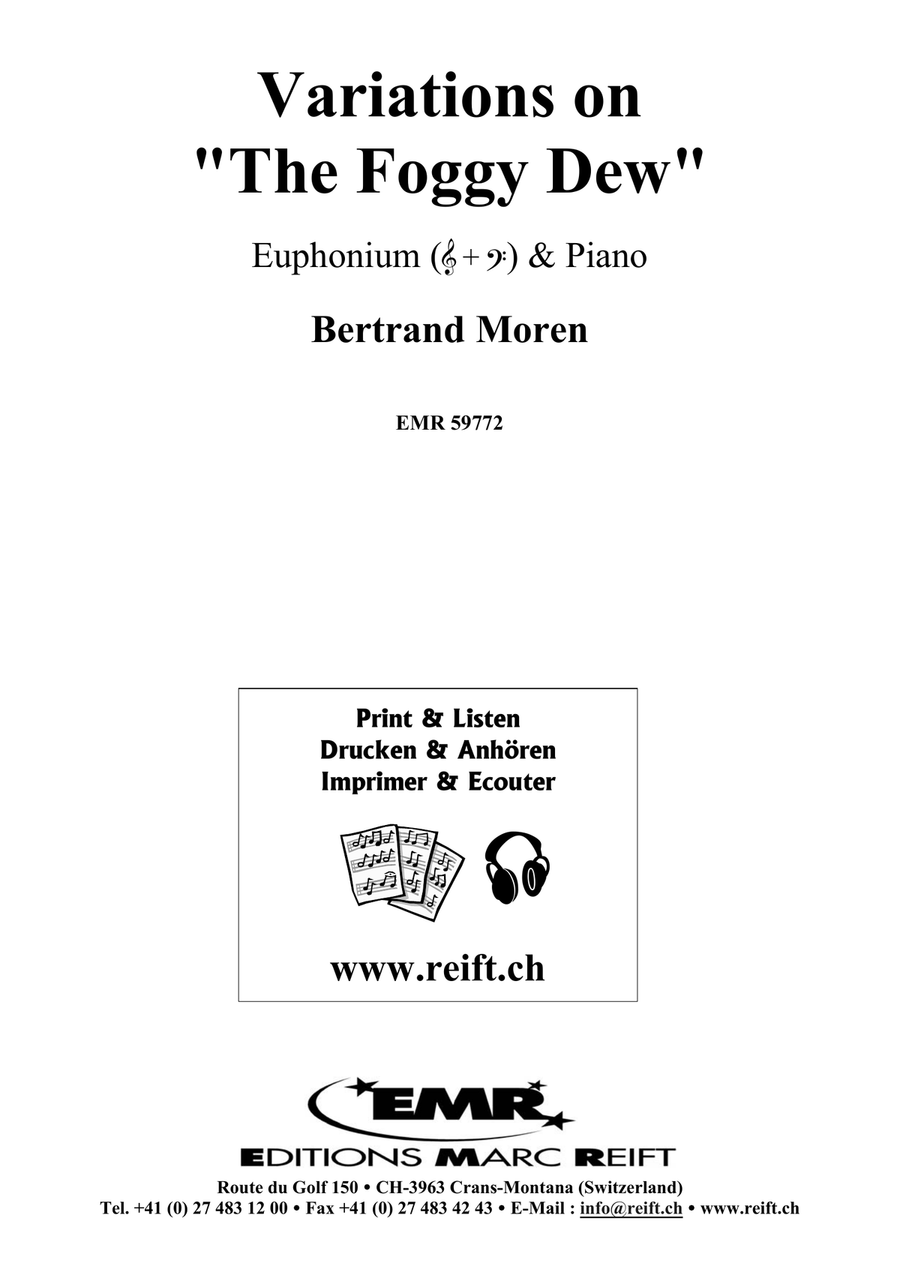 Variations on "The Foggy Dew"

Euphonium (𝄞 + 𝄢) & Piano

Bertrand Moren

EMR 59772

Print & Listen
Drucken & Anhören
Imprimer & Ecouter

www.reift.ch

EMR

EDITIONS MARC REIFT

Route du Golf 150 • CH-3963 Crans-Montana (Switzerland)
Tel. +41 (0) 27 483 12 00 • Fax +41 (0) 27 483 42 43 • E-Mail : info@reift.ch • www.reift.ch